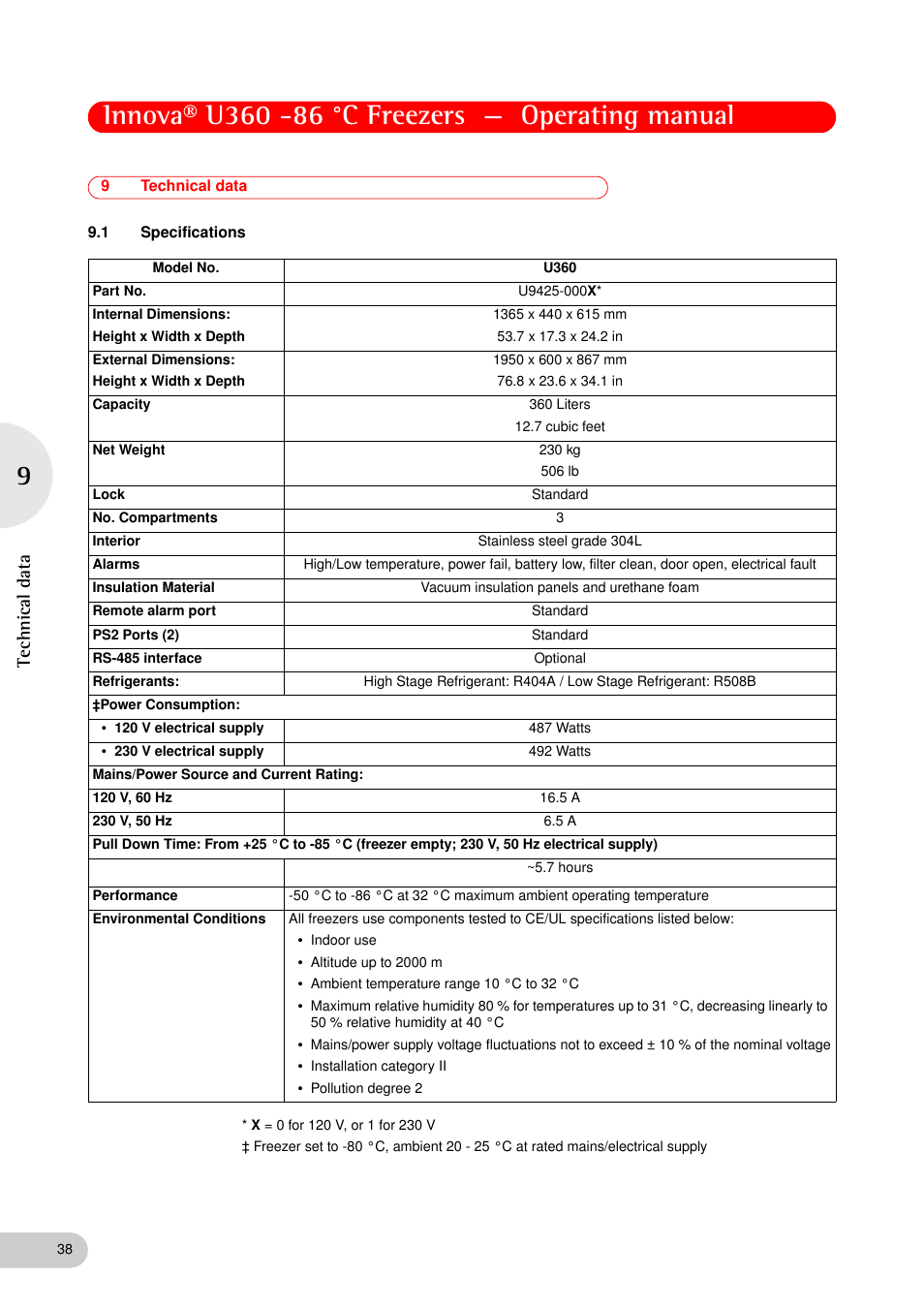 Innova® U360 -86 °C Freezers — Operating manual

9 Technical data

9.1 Specifications

| Model No. | U360 |
|---|---|
| Part No. | U9425-000X* |
| Internal Dimensions: Height x Width x Depth | 1365 x 440 x 615 mm 53.7 x 17.3 x 24.2 in |
| External Dimensions: Height x Width x Depth | 1950 x 600 x 867 mm 76.8 x 23.6 x 34.1 in |
| Capacity | 360 Liters 12.7 cubic feet |
| Net Weight | 230 kg 506 lb |
| Lock | Standard |
| No. Compartments | 3 |
| Interior | Stainless steel grade 304L |
| Alarms | High/Low temperature, power fail, battery low, filter clean, door open, electrical fault |
| Insulation Material | Vacuum insulation panels and urethane foam |
| Remote alarm port | Standard |
| PS2 Ports (2) | Standard |
| RS-485 interface | Optional |
| Refrigerants: | High Stage Refrigerant: R404A / Low Stage Refrigerant: R508B |
| ‡Power Consumption: | |
| • 120 V electrical supply | 487 Watts |
| • 230 V electrical supply | 492 Watts |
| Mains/Power Source and Current Rating: | |
| 120 V, 60 Hz | 16.5 A |
| 230 V, 50 Hz | 6.5 A |
| Pull Down Time: From +25 °C to -85 °C (freezer empty; 230 V, 50 Hz electrical supply) | |
| | ~5.7 hours |
| Performance | -50 °C to -86 °C at 32 °C maximum ambient operating temperature |
| Environmental Conditions | All freezers use components tested to CE/UL specifications listed below: • Indoor use • Altitude up to 2000 m • Ambient temperature range 10 °C to 32 °C • Maximum relative humidity 80 % for temperatures up to 31 °C, decreasing linearly to 50 % relative humidity at 40 °C • Mains/power supply voltage fluctuations not to exceed ± 10 % of the nominal voltage • Installation category II • Pollution degree 2 |

* X = 0 for 120 V, or 1 for 230 V
‡ Freezer set to -80 °C, ambient 20 - 25 °C at rated mains/electrical supply

9
Technical data

38